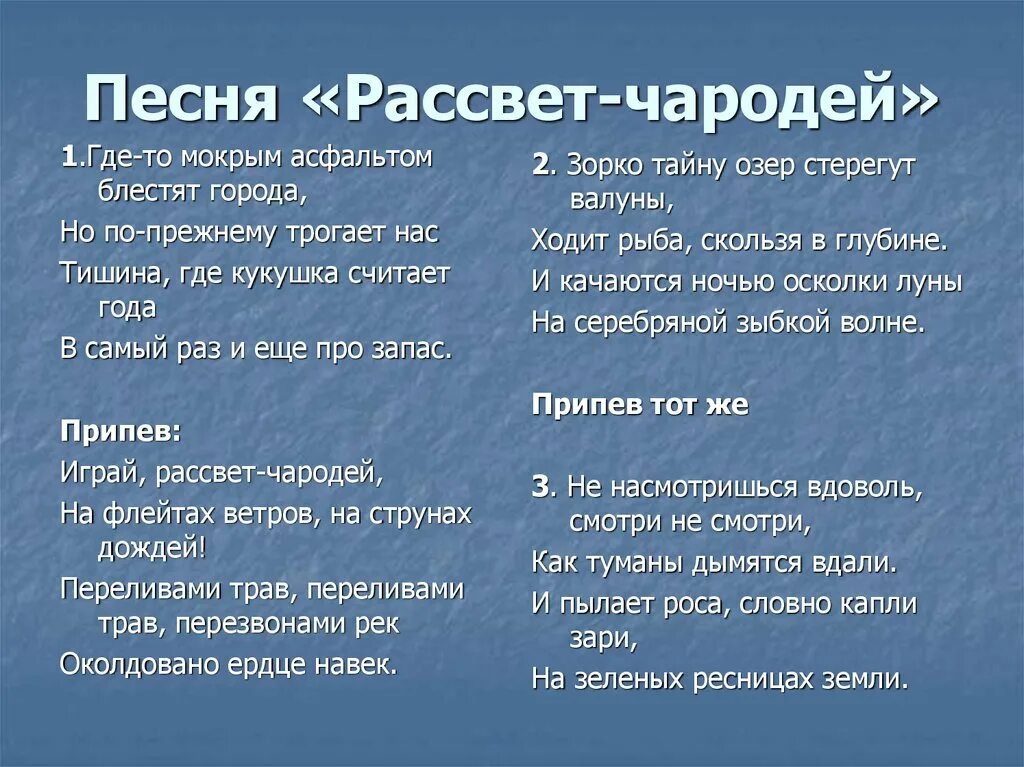 Песня «Рассвет-чародей»

1.Где-то мокрым асфальтом блестят города,
Но по-прежнему трогает нас
Тишина, где кукушка считает года
В самый раз и еще про запас.

Припев:
Играй, рассвет-чародей,
На флейтах ветров, на струнах дождей!
Переливами трав, переливами трав, перезвонами рек
Околдовано ердце навек.

2. Зорко тайну озер стерегут валуны,
Ходит рыба, скользя в глубине.
И качаются ночью осколки луны
На серебряной зыбкой волне.

Припев тот же

3. Не насмотришься вдоволь, смотри не смотри,
Как туманы дымятся вдали.
И пылает роса, словно капли зари,
На зеленых ресницах земли.